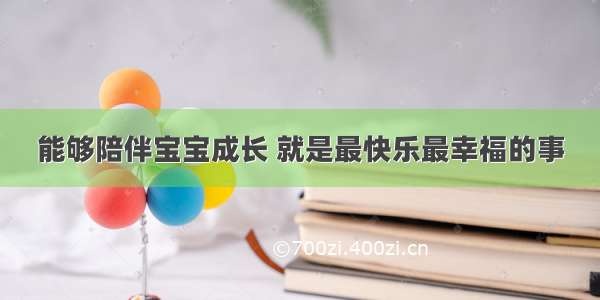 能够陪伴宝宝成长 就是最快乐最幸福的事

©700zi.400zi.cn